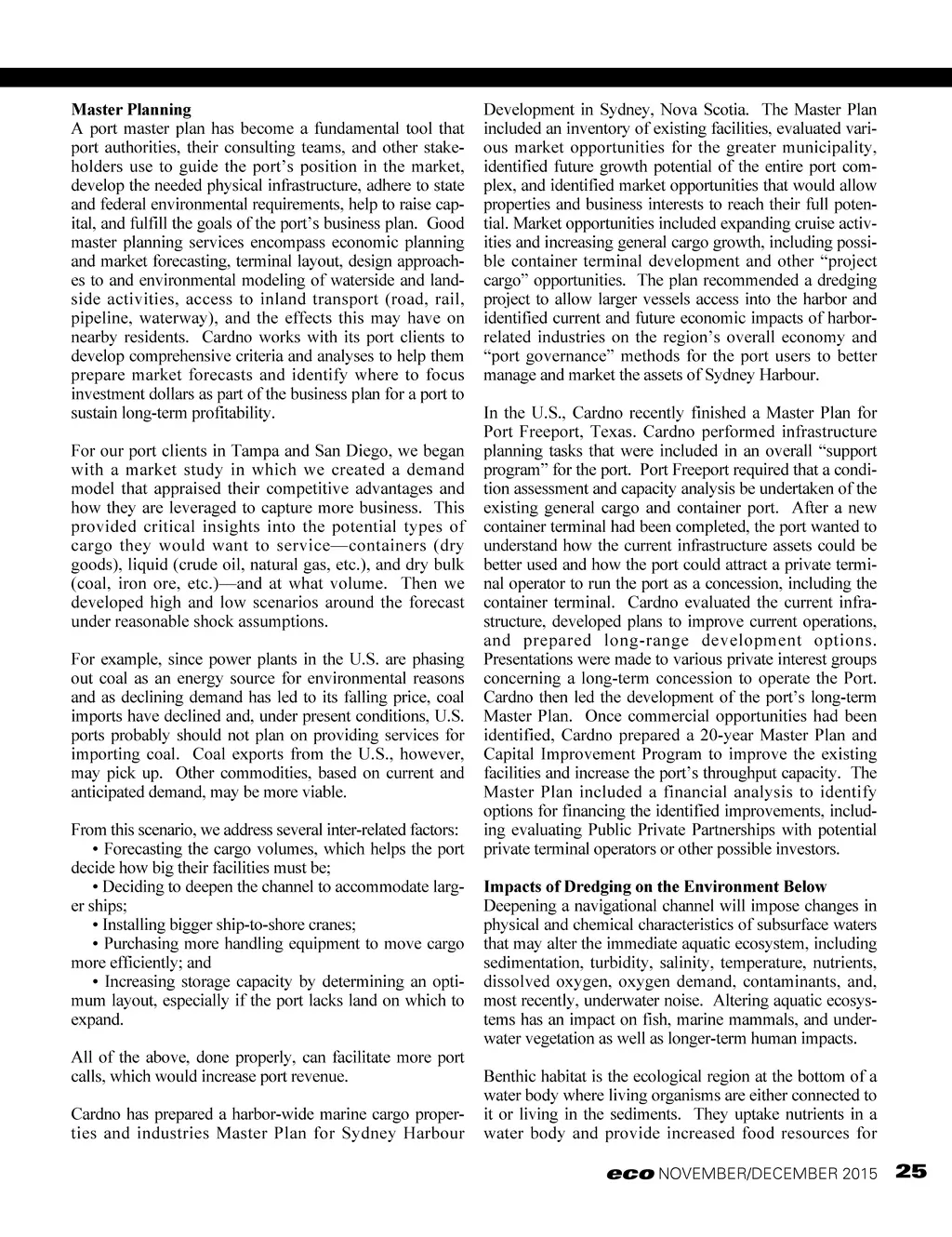 Master Planning
A port master plan has become a fundamental tool that port authorities, their consulting teams, and other stakeholders use to guide the port's position in the market, develop the needed physical infrastructure, adhere to state and federal environmental requirements, help to raise capital, and fulfill the goals of the port's business plan. Good master planning services encompass economic planning and market forecasting, terminal layout, design approaches to and environmental modeling of waterside and landside activities, access to inland transport (road, rail, pipeline, waterway), and the effects this may have on nearby residents. Cardno works with its port clients to develop comprehensive criteria and analyses to help them prepare market forecasts and identify where to focus investment dollars as part of the business plan for a port to sustain long-term profitability.

For our port clients in Tampa and San Diego, we began with a market study in which we created a demand model that appraised their competitive advantages and how they are leveraged to capture more business. This provided critical insights into the potential types of cargo they would want to service—containers (dry goods), liquid (crude oil, natural gas, etc.), and dry bulk (coal, iron ore, etc.)—and at what volume. Then we developed high and low scenarios around the forecast under reasonable shock assumptions.

For example, since power plants in the U.S. are phasing out coal as an energy source for environmental reasons and as declining demand has led to its falling price, coal imports have declined and, under present conditions, U.S. ports probably should not plan on providing services for importing coal. Coal exports from the U.S., however, may pick up. Other commodities, based on current and anticipated demand, may be more viable.

From this scenario, we address several inter-related factors:
• Forecasting the cargo volumes, which helps the port decide how big their facilities must be;
• Deciding to deepen the channel to accommodate larger ships;
• Installing bigger ship-to-shore cranes;
• Purchasing more handling equipment to move cargo more efficiently; and
• Increasing storage capacity by determining an optimum layout, especially if the port lacks land on which to expand.

All of the above, done properly, can facilitate more port calls, which would increase port revenue.

Cardno has prepared a harbor-wide marine cargo properties and industries Master Plan for Sydney Harbour Development in Sydney, Nova Scotia. The Master Plan included an inventory of existing facilities, evaluated various market opportunities for the greater municipality, identified future growth potential of the entire port complex, and identified market opportunities that would allow properties and business interests to reach their full potential. Market opportunities included expanding cruise activities and increasing general cargo growth, including possible container terminal development and other "project cargo" opportunities. The plan recommended a dredging project to allow larger vessels access into the harbor and identified current and future economic impacts of harbor-related industries on the region's overall economy and "port governance" methods for the port users to better manage and market the assets of Sydney Harbour.

In the U.S., Cardno recently finished a Master Plan for Port Freeport, Texas. Cardno performed infrastructure planning tasks that were included in an overall "support program" for the port. Port Freeport required that a condition assessment and capacity analysis be undertaken of the existing general cargo and container port. After a new container terminal had been completed, the port wanted to understand how the current infrastructure assets could be better used and how the port could attract a private terminal operator to run the port as a concession, including the container terminal. Cardno evaluated the current infrastructure, developed plans to improve current operations, and prepared long-range development options. Presentations were made to various private interest groups concerning a long-term concession to operate the Port. Cardno then led the development of the port's long-term Master Plan. Once commercial opportunities had been identified, Cardno prepared a 20-year Master Plan and Capital Improvement Program to improve the existing facilities and increase the port's throughput capacity. The Master Plan included a financial analysis to identify options for financing the identified improvements, including evaluating Public Private Partnerships with potential private terminal operators or other possible investors.

Impacts of Dredging on the Environment Below
Deepening a navigational channel will impose changes in physical and chemical characteristics of subsurface waters that may alter the immediate aquatic ecosystem, including sedimentation, turbidity, salinity, temperature, nutrients, dissolved oxygen, oxygen demand, contaminants, and, most recently, underwater noise. Altering aquatic ecosystems has an impact on fish, marine mammals, and underwater vegetation as well as longer-term human impacts.

Benthic habitat is the ecological region at the bottom of a water body where living organisms are either connected to it or living in the sediments. They uptake nutrients in a water body and provide increased food resources for

eco NOVEMBER/DECEMBER 2015 25